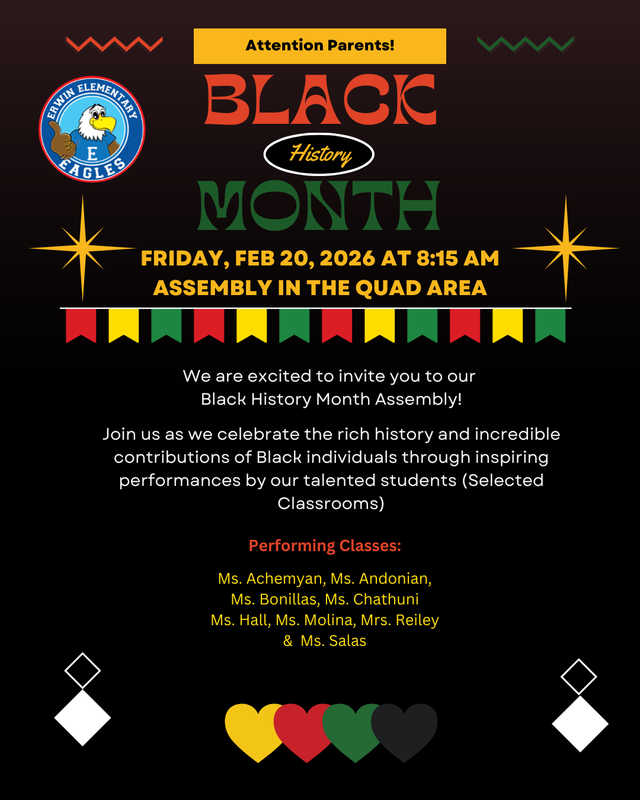 Attention Parents!

ERWIN ELEMENTARY
E
EAGLES

BLACK
History
MONTH

FRIDAY, FEB 20, 2026 AT 8:15 AM
ASSEMBLY IN THE QUAD AREA

We are excited to invite you to our Black History Month Assembly!

Join us as we celebrate the rich history and incredible contributions of Black individuals through inspiring performances by our talented students (Selected Classrooms)

Performing Classes:

Ms. Achemyan, Ms. Andonian, Ms. Bonillas, Ms. Chathuni Ms. Hall, Ms. Molina, Mrs. Reiley & Ms. Salas